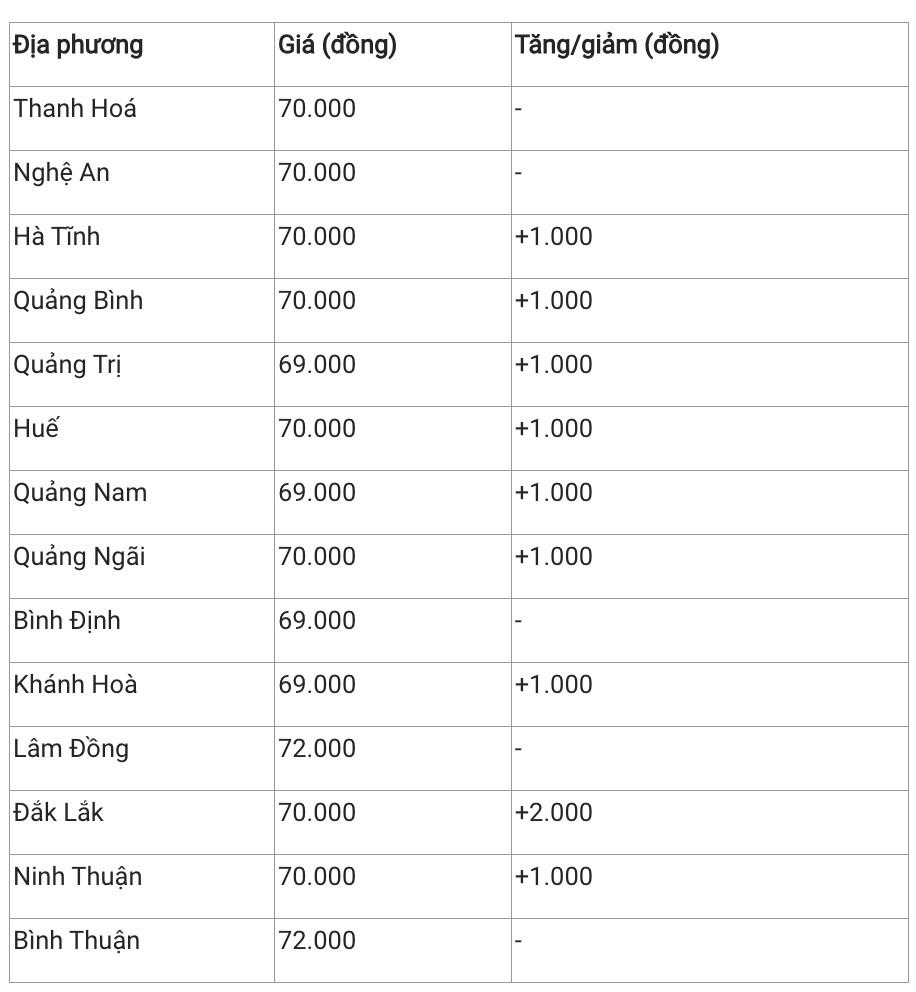 | Địa phương | Giá (đồng) | Tăng/giảm (đồng) |
|---|---|---|
| Thanh Hoá | 70.000 | - |
| Nghệ An | 70.000 | - |
| Hà Tĩnh | 70.000 | +1.000 |
| Quảng Bình | 70.000 | +1.000 |
| Quảng Trị | 69.000 | +1.000 |
| Huế | 70.000 | +1.000 |
| Quảng Nam | 69.000 | +1.000 |
| Quảng Ngãi | 70.000 | +1.000 |
| Bình Định | 69.000 | - |
| Khánh Hoà | 69.000 | +1.000 |
| Lâm Đồng | 72.000 | - |
| Đắk Lắk | 70.000 | +2.000 |
| Ninh Thuận | 70.000 | +1.000 |
| Bình Thuận | 72.000 | - |